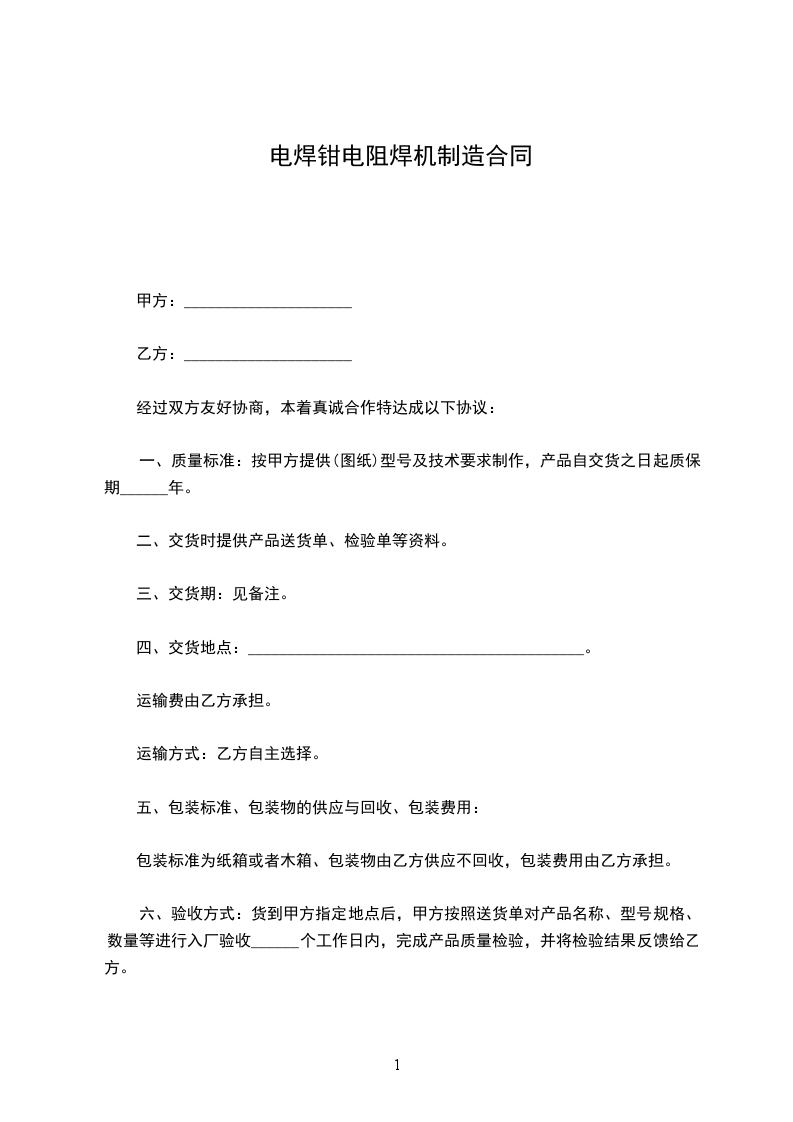 电焊钳电阻焊机制造合同

甲方：____________________

乙方：____________________

经过双方友好协商，本着真诚合作特达成以下协议：

一、质量标准：按甲方提供(图纸)型号及技术要求制作，产品自交货之日起质保期______年。

二、交货时提供产品送货单、检验单等资料。

三、交货期：见备注。

四、交货地点：________________________________________。

运输费由乙方承担。

运输方式：乙方自主选择。

五、包装标准、包装物的供应与回收、包装费用：

包装标准为纸箱或者木箱、包装物由乙方供应不回收，包装费用由乙方承担。

六、验收方式：货到甲方指定地点后，甲方按照送货单对产品名称、型号规格、数量等进行入厂验收______个工作日内，完成产品质量检验，并将检验结果反馈给乙方。

1